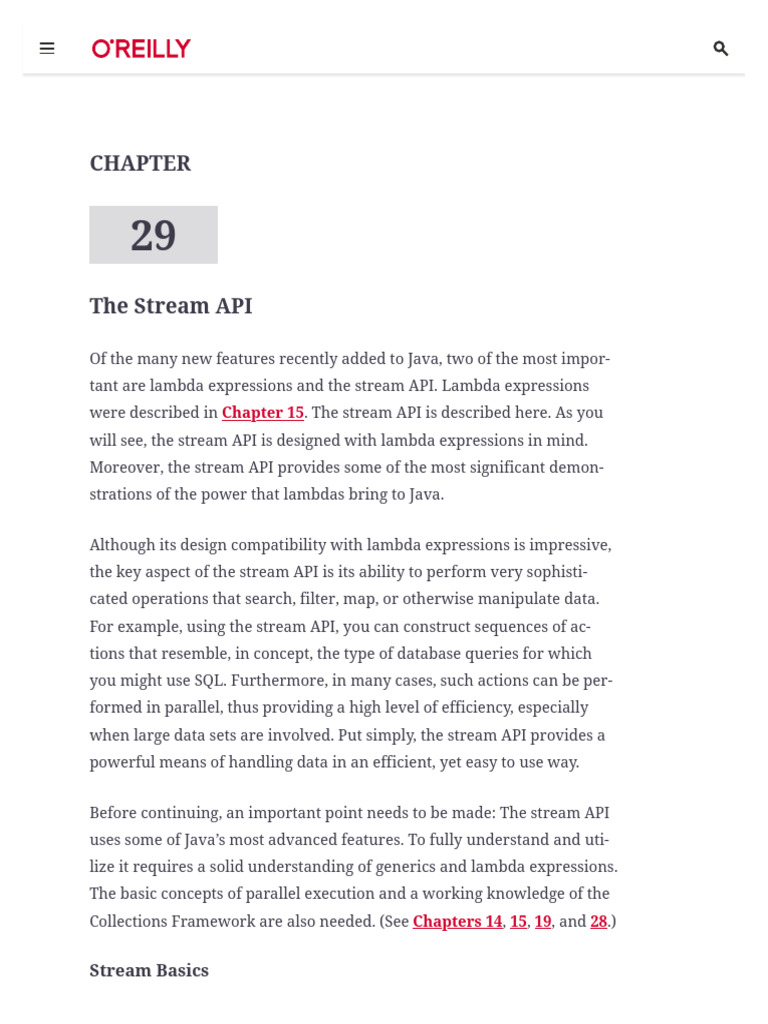 O'REILLY

CHAPTER

29

The Stream API

Of the many new features recently added to Java, two of the most important are lambda expressions and the stream API. Lambda expressions were described in Chapter 15. The stream API is described here. As you will see, the stream API is designed with lambda expressions in mind. Moreover, the stream API provides some of the most significant demonstrations of the power that lambdas bring to Java.

Although its design compatibility with lambda expressions is impressive, the key aspect of the stream API is its ability to perform very sophisticated operations that search, filter, map, or otherwise manipulate data. For example, using the stream API, you can construct sequences of actions that resemble, in concept, the type of database queries for which you might use SQL. Furthermore, in many cases, such actions can be performed in parallel, thus providing a high level of efficiency, especially when large data sets are involved. Put simply, the stream API provides a powerful means of handling data in an efficient, yet easy to use way.

Before continuing, an important point needs to be made: The stream API uses some of Java's most advanced features. To fully understand and utilize it requires a solid understanding of generics and lambda expressions. The basic concepts of parallel execution and a working knowledge of the Collections Framework are also needed. (See Chapters 14, 15, 19, and 28.)

Stream Basics